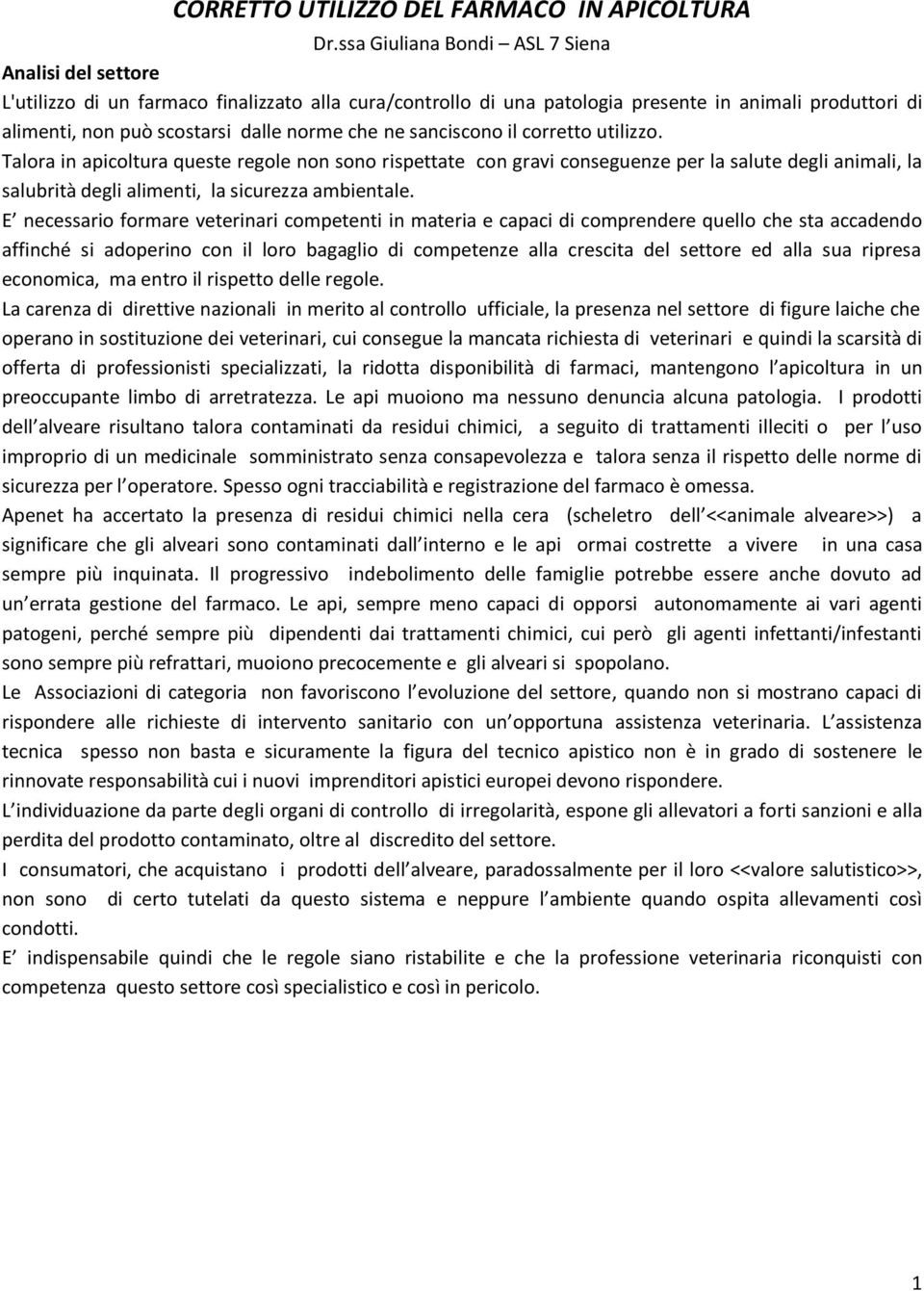 CORRETTO UTILIZZO DEL FARMACO IN APICOLTURA

Dr.ssa Giuliana Bondi – ASL 7 Siena

Analisi del settore

L'utilizzo di un farmaco finalizzato alla cura/controllo di una patologia presente in animali produttori di alimenti, non può scostarsi dalle norme che ne sanciscono il corretto utilizzo.

Talora in apicoltura queste regole non sono rispettate con gravi conseguenze per la salute degli animali, la salubrità degli alimenti, la sicurezza ambientale.

E necessario formare veterinari competenti in materia e capaci di comprendere quello che sta accadendo affinché si adoperino con il loro bagaglio di competenze alla crescita del settore ed alla sua ripresa economica, ma entro il rispetto delle regole.

La carenza di direttive nazionali in merito al controllo ufficiale, la presenza nel settore di figure laiche che operano in sostituzione dei veterinari, cui consegue la mancata richiesta di veterinari e quindi la scarsità di offerta di professionisti specializzati, la ridotta disponibilità di farmaci, mantengono l apicoltura in un preoccupante limbo di arretratezza. Le api muoiono ma nessuno denuncia alcuna patologia. I prodotti dell alveare risultano talora contaminati da residui chimici, a seguito di trattamenti illeciti o per l uso improprio di un medicinale somministrato senza consapevolezza e talora senza il rispetto delle norme di sicurezza per l operatore. Spesso ogni tracciabilità e registrazione del farmaco è omessa.

Apenet ha accertato la presenza di residui chimici nella cera (scheletro dell <<animale alveare>>) a significare che gli alveari sono contaminati dall interno e le api ormai costrette a vivere in una casa sempre più inquinata. Il progressivo indebolimento delle famiglie potrebbe essere anche dovuto ad un errata gestione del farmaco. Le api, sempre meno capaci di opporsi autonomamente ai vari agenti patogeni, perché sempre più dipendenti dai trattamenti chimici, cui però gli agenti infettanti/infestanti sono sempre più refrattari, muoiono precocemente e gli alveari si spopolano.

Le Associazioni di categoria non favoriscono l evoluzione del settore, quando non si mostrano capaci di rispondere alle richieste di intervento sanitario con un opportuna assistenza veterinaria. L assistenza tecnica spesso non basta e sicuramente la figura del tecnico apistico non è in grado di sostenere le rinnovate responsabilità cui i nuovi imprenditori apistici europei devono rispondere.

L individuazione da parte degli organi di controllo di irregolarità, espone gli allevatori a forti sanzioni e alla perdita del prodotto contaminato, oltre al discredito del settore.

I consumatori, che acquistano i prodotti dell alveare, paradossalmente per il loro <<valore salutistico>>, non sono di certo tutelati da questo sistema e neppure l ambiente quando ospita allevamenti così condotti.

E indispensabile quindi che le regole siano ristabilite e che la professione veterinaria riconquisti con competenza questo settore così specialistico e così in pericolo.

1